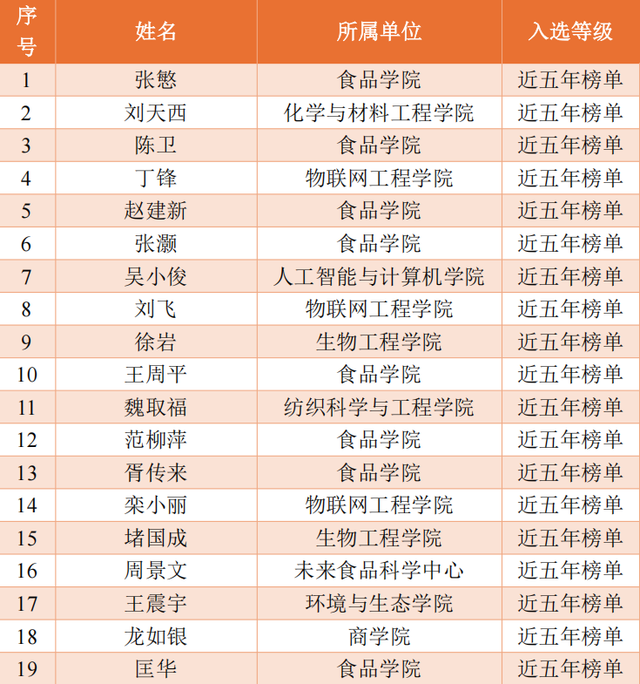 | 序号 | 姓名 | 所属单位 | 入选等级 |
|---|---|---|---|
| 1 | 张慜 | 食品学院 | 近五年榜单 |
| 2 | 刘天西 | 化学与材料工程学院 | 近五年榜单 |
| 3 | 陈卫 | 食品学院 | 近五年榜单 |
| 4 | 丁锋 | 物联网工程学院 | 近五年榜单 |
| 5 | 赵建新 | 食品学院 | 近五年榜单 |
| 6 | 张灏 | 食品学院 | 近五年榜单 |
| 7 | 吴小俊 | 人工智能与计算机学院 | 近五年榜单 |
| 8 | 刘飞 | 物联网工程学院 | 近五年榜单 |
| 9 | 徐岩 | 生物工程学院 | 近五年榜单 |
| 10 | 王周平 | 食品学院 | 近五年榜单 |
| 11 | 魏取福 | 纺织科学与工程学院 | 近五年榜单 |
| 12 | 范柳萍 | 食品学院 | 近五年榜单 |
| 13 | 胥传来 | 食品学院 | 近五年榜单 |
| 14 | 栾小丽 | 物联网工程学院 | 近五年榜单 |
| 15 | 堵国成 | 生物工程学院 | 近五年榜单 |
| 16 | 周景文 | 未来食品科学中心 | 近五年榜单 |
| 17 | 王震宇 | 环境与生态学院 | 近五年榜单 |
| 18 | 龙如银 | 商学院 | 近五年榜单 |
| 19 | 匡华 | 食品学院 | 近五年榜单 |